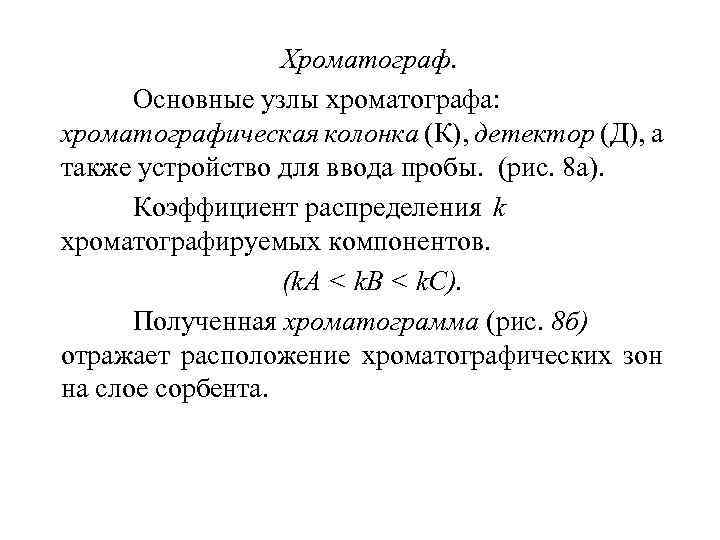 Хроматограф.

Основные узлы хроматографа: хроматографическая колонка (К), детектор (Д), а также устройство для ввода пробы. (рис. 8а).

Коэффициент распределения $k$ хроматографируемых компонентов.

$(kA < kB < kC)$.

Полученная хроматограмма (рис. 8б) отражает расположение хроматографических зон на слое сорбента.